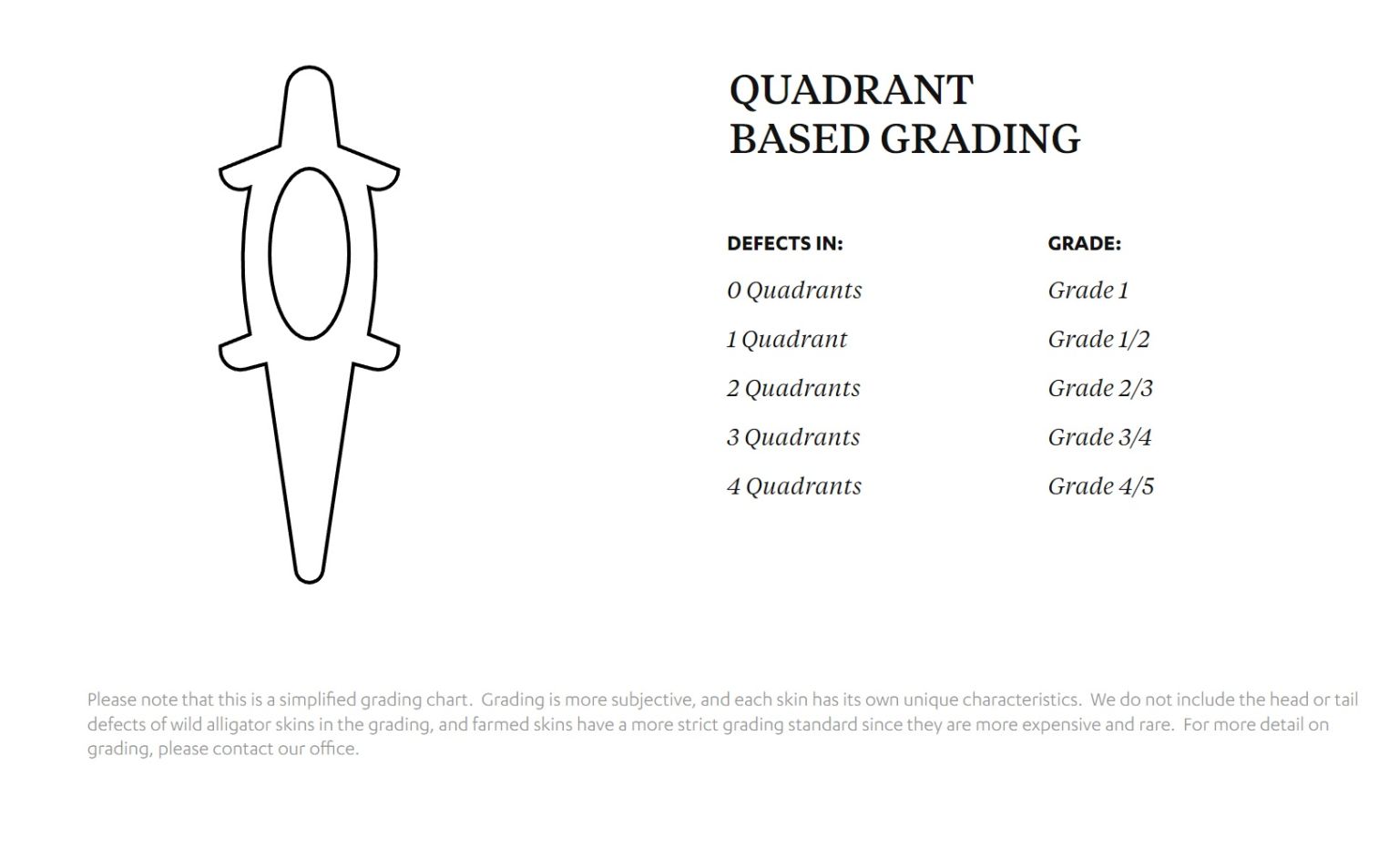 QUADRANT
BASED GRADING

| DEFECTS IN: | GRADE: |
|---|---|
| 0 Quadrants | Grade 1 |
| 1 Quadrant | Grade 1/2 |
| 2 Quadrants | Grade 2/3 |
| 3 Quadrants | Grade 3/4 |
| 4 Quadrants | Grade 4/5 |

Please note that this is a simplified grading chart. Grading is more subjective, and each skin has its own unique characteristics. We do not include the head or tail defects of wild alligator skins in the grading, and farmed skins have a more strict grading standard since they are more expensive and rare. For more detail on grading, please contact our office.